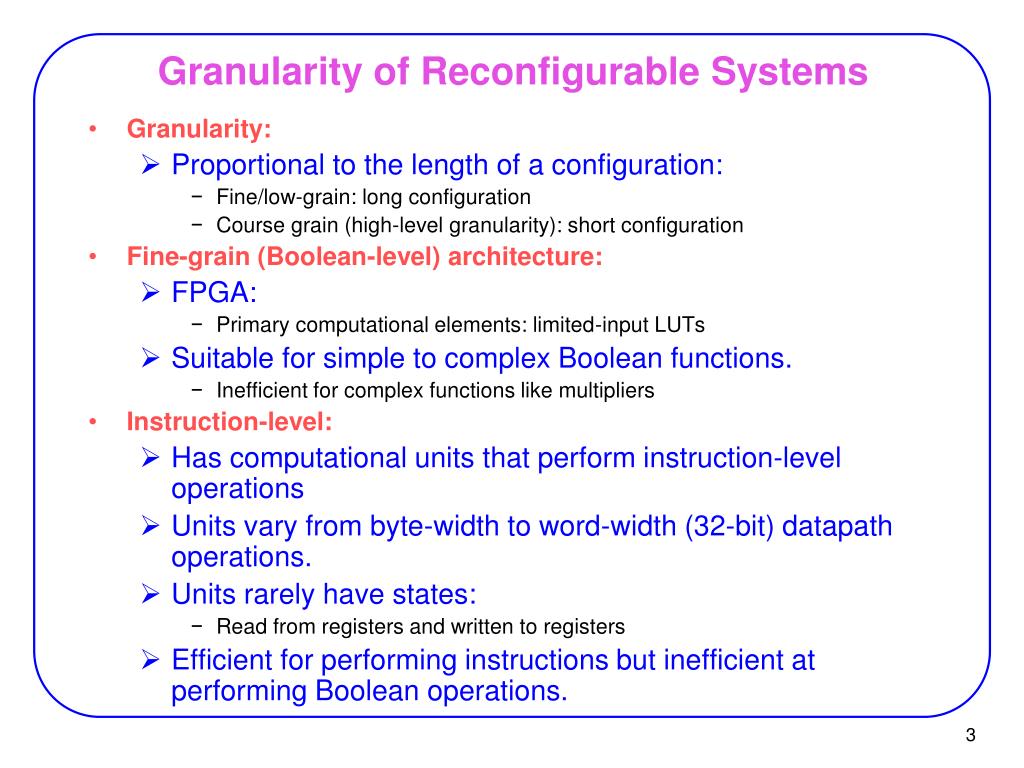 Granularity of Reconfigurable Systems

• Granularity:
➢ Proportional to the length of a configuration:
− Fine/low-grain: long configuration
− Course grain (high-level granularity): short configuration
• Fine-grain (Boolean-level) architecture:
➢ FPGA:
− Primary computational elements: limited-input LUTs
➢ Suitable for simple to complex Boolean functions.
− Inefficient for complex functions like multipliers
• Instruction-level:
➢ Has computational units that perform instruction-level operations
➢ Units vary from byte-width to word-width (32-bit) datapath operations.
➢ Units rarely have states:
− Read from registers and written to registers
➢ Efficient for performing instructions but inefficient at performing Boolean operations.

3